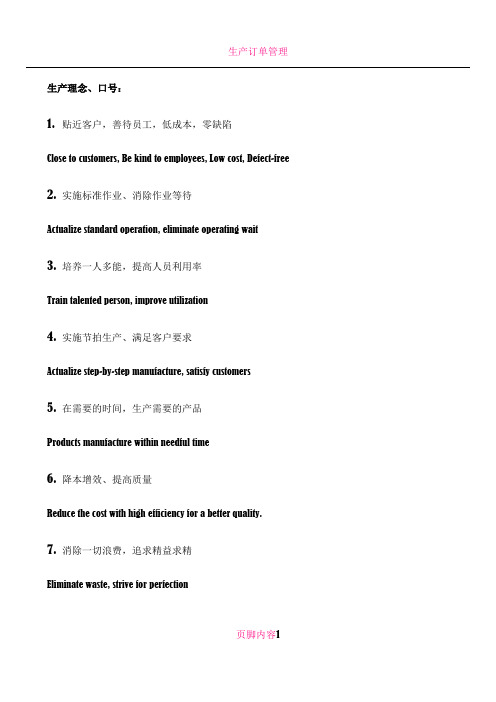 生产订单管理

生产理念、口号：

1. 贴近客户，善待员工，低成本，零缺陷

Close to customers, Be kind to employees, Low cost, Defect-free

2. 实施标准作业、消除作业等待

Actualize standard operation, eliminate operating wait

3. 培养一人多能，提高人员利用率

Train talented person, improve utilization

4. 实施节拍生产、满足客户要求

Actualize step-by-step manufacture, satisfy customers

5. 在需要的时间，生产需要的产品

Products manufacture within needful time

6. 降本增效、提高质量

Reduce the cost with high efficiency for a better quality.

7. 消除一切浪费，追求精益求精

Eliminate waste, strive for perfection

页脚内容1